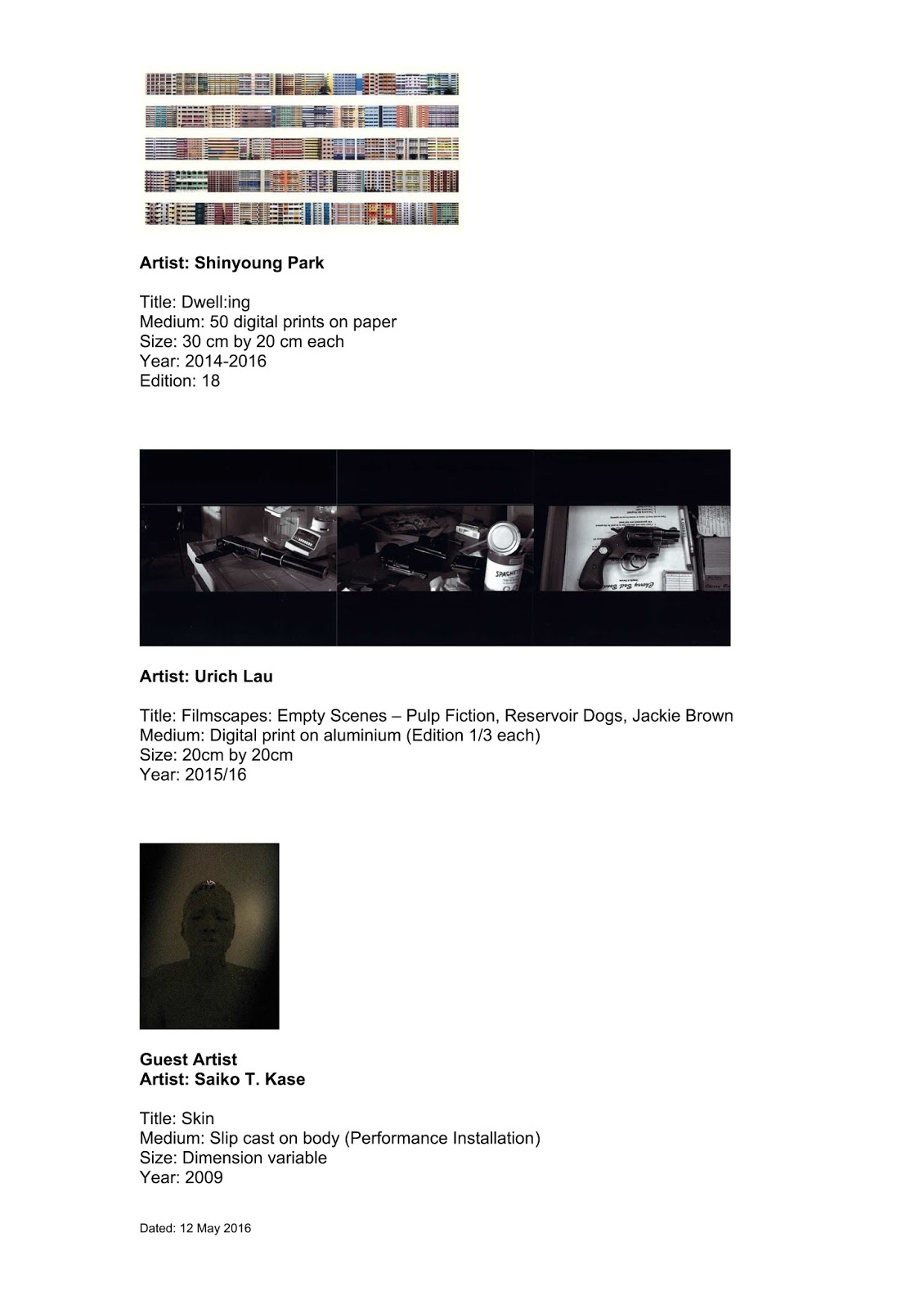 Artist: Shinyoung Park

Title: Dwell:ing
Medium: 50 digital prints on paper
Size: 30 cm by 20 cm each
Year: 2014-2016
Edition: 18

Artist: Urich Lau

Title: Filmscapes: Empty Scenes – Pulp Fiction, Reservoir Dogs, Jackie Brown
Medium: Digital print on aluminium (Edition 1/3 each)
Size: 20cm by 20cm
Year: 2015/16

Guest Artist
Artist: Saiko T. Kase

Title: Skin
Medium: Slip cast on body (Performance Installation)
Size: Dimension variable
Year: 2009

Dated: 12 May 2016